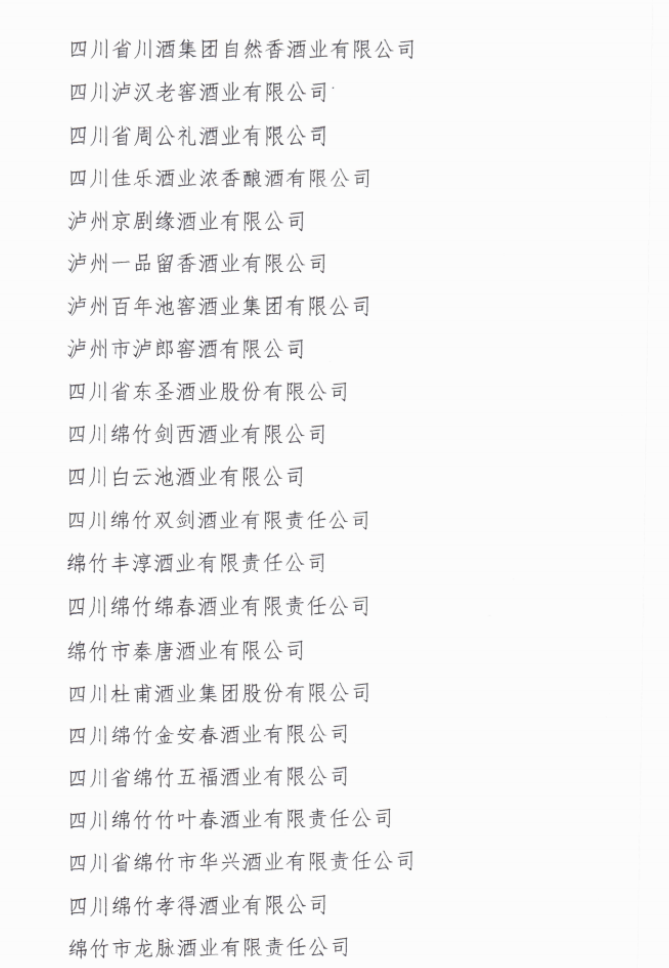 四川省川酒集团自然香酒业有限公司

四川泸汉老窖酒业有限公司

四川省周公礼酒业有限公司

四川佳乐酒业浓香酿酒有限公司

泸州京剧缘酒业有限公司

泸州一品留香酒业有限公司

泸州百年池窖酒业集团有限公司

泸州市泸郎窖酒有限公司

四川省东圣酒业股份有限公司

四川绵竹剑西酒业有限公司

四川白云池酒业有限公司

四川绵竹双剑酒业有限责任公司

绵竹丰淳酒业有限责任公司

四川绵竹绵春酒业有限责任公司

绵竹市秦唐酒业有限公司

四川杜甫酒业集团股份有限公司

四川绵竹金安春酒业有限公司

四川省绵竹五福酒业有限公司

四川绵竹竹叶春酒业有限责任公司

四川省绵竹市华兴酒业有限责任公司

四川绵竹孝得酒业有限公司

绵竹市龙脉酒业有限责任公司